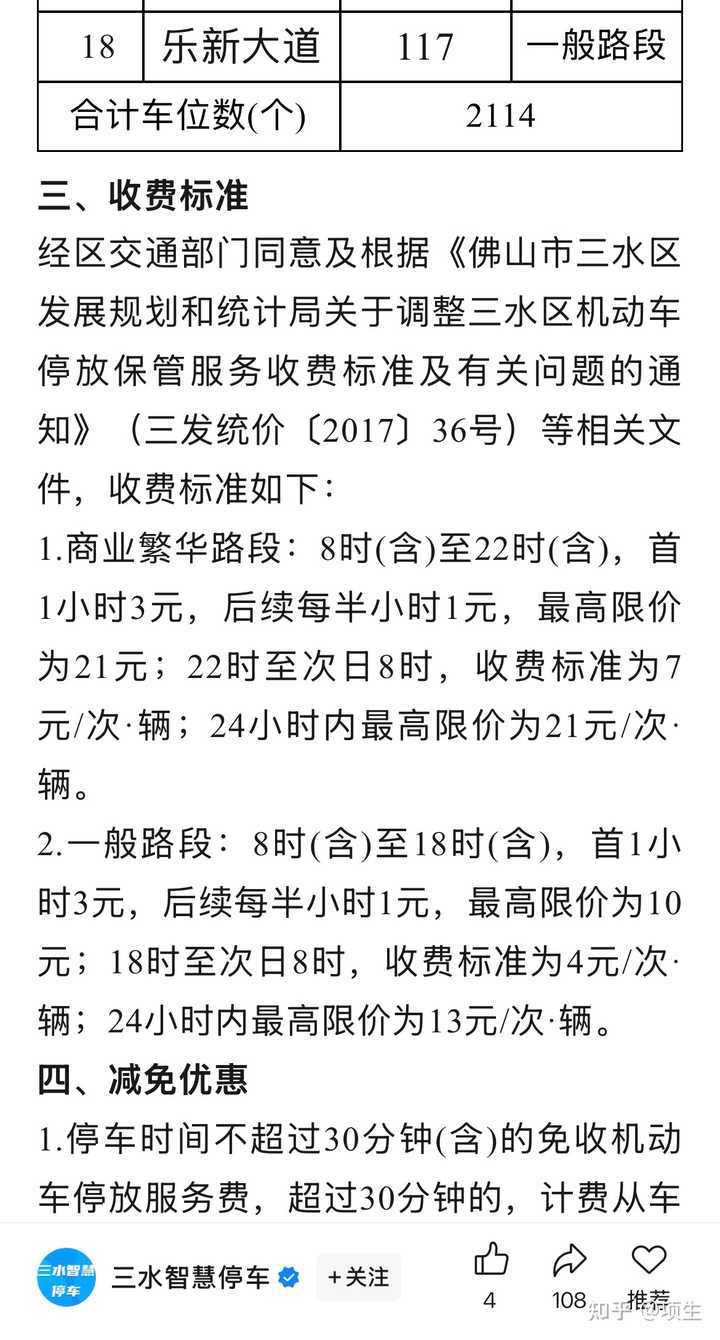 | 18 | 乐新大道 | 117 | 一般路段 |
|---|---|---|---|
| 合计车位数(个) | | 2114 | |

三、收费标准

经区交通部门同意及根据《佛山市三水区发展规划和统计局关于调整三水区机动车停放保管服务收费标准及有关问题的通知》（三发统价〔2017〕36号）等相关文件，收费标准如下：

1.商业繁华路段：8时(含)至22时(含)，首1小时3元，后续每半小时1元，最高限价为21元；22时至次日8时，收费标准为7元/次·辆；24小时内最高限价为21元/次·辆。

2.一般路段：8时(含)至18时(含)，首1小时3元，后续每半小时1元，最高限价为10元；18时至次日8时，收费标准为4元/次·辆；24小时内最高限价为13元/次·辆。

四、减免优惠

1.停车时间不超过30分钟(含)的免收机动车停放服务费，超过30分钟的，计费从车

三水智慧停车

三水智慧停车 +关注 4 108 推荐

知乎 @项生